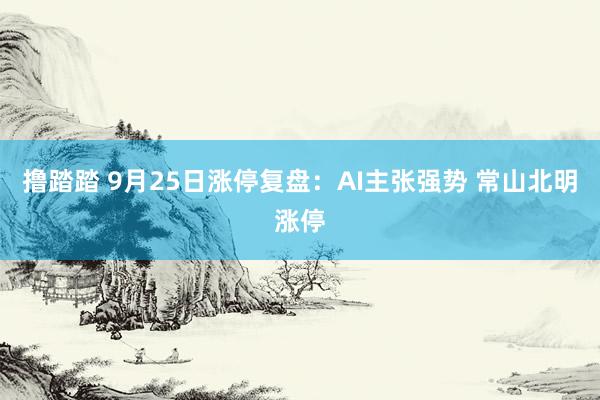 撸踏踏 9月25日涨停复盘：AI主张强势 常山北明涨停